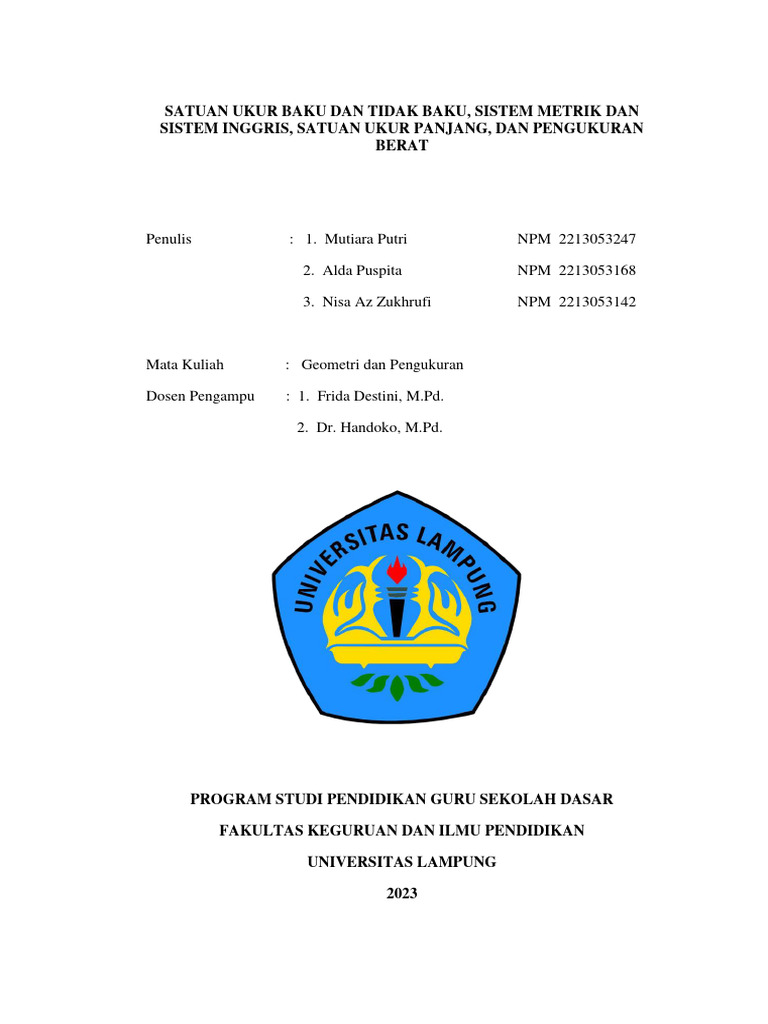 SATUAN UKUR BAKU DAN TIDAK BAKU, SISTEM METRIK DAN SISTEM INGGRIS, SATUAN UKUR PANJANG, DAN PENGUKURAN BERAT

Penulis : 1. Mutiara Putri NPM 2213053247
2. Alda Puspita NPM 2213053168
3. Nisa Az Zukhrufi NPM 2213053142

Mata Kuliah : Geometri dan Pengukuran
Dosen Pengampu : 1. Frida Destini, M.Pd.
2. Dr. Handoko, M.Pd.

UNIVERSITAS LAMPUNG

PROGRAM STUDI PENDIDIKAN GURU SEKOLAH DASAR

FAKULTAS KEGURUAN DAN ILMU PENDIDIKAN

UNIVERSITAS LAMPUNG

2023